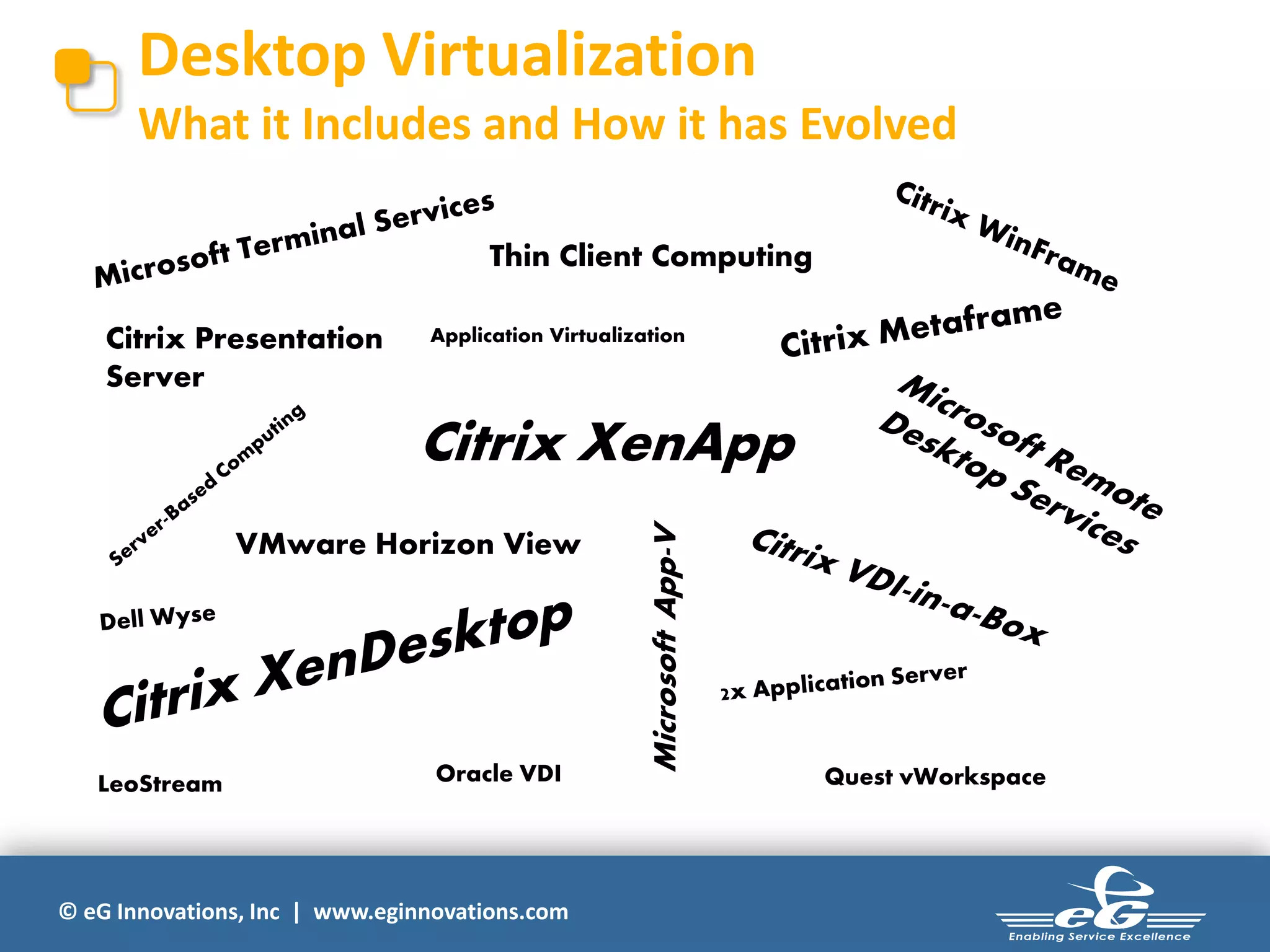 Desktop Virtualization
What it Includes and How it has Evolved

Microsoft Terminal Services

Thin Client Computing

Citrix WinFrame

Citrix Presentation Server

Application Virtualization

Citrix Metaframe

Server-Based Computing

Citrix XenApp

Microsoft Remote Desktop Services

VMware Horizon View

Microsoft App-V

Citrix VDI-in-a-Box

Dell Wyse

Citrix XenDesktop

2x Application Server

LeoStream

Oracle VDI

Quest vWorkspace

© eG Innovations, Inc | www.eginnovations.com

eG
Enabling Service Excellence